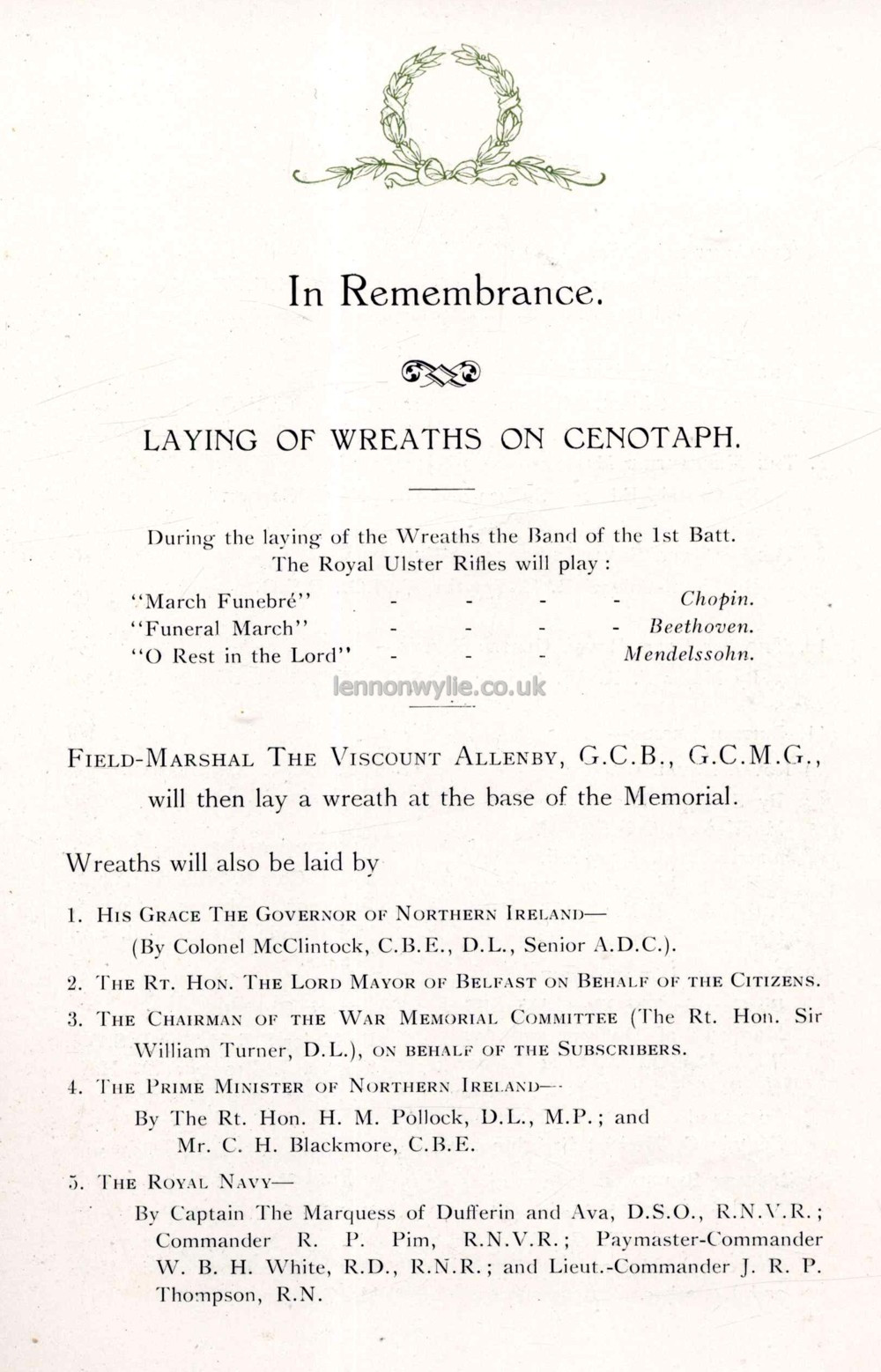 In Remembrance.

LAYING OF WREATHS ON CENOTAPH.

During the laying of the Wreaths the Band of the 1st Batt. The Royal Ulster Rifles will play :

"March Funebré" - - - - Chopin.
"Funeral March" - - - - Beethoven.
"O Rest in the Lord" - - - Mendelssohn.

lennonwylie.co.uk

FIELD-MARSHAL THE VISCOUNT ALLENBY, G.C.B., G.C.M.G., will then lay a wreath at the base of the Memorial.

Wreaths will also be laid by

1. HIS GRACE THE GOVERNOR OF NORTHERN IRELAND—
(By Colonel McClintock, C.B.E., D.L., Senior A.D.C.).

2. THE RT. HON. THE LORD MAYOR OF BELFAST ON BEHALF OF THE CITIZENS.

3. THE CHAIRMAN OF THE WAR MEMORIAL COMMITTEE (The Rt. Hon. Sir William Turner, D.L.), ON BEHALF OF THE SUBSCRIBERS.

4. THE PRIME MINISTER OF NORTHERN IRELAND—
By The Rt. Hon. H. M. Pollock, D.L., M.P.; and Mr. C. H. Blackmore, C.B.E.

5. THE ROYAL NAVY—
By Captain The Marquess of Dufferin and Ava, D.S.O., R.N.V.R.; Commander R. P. Pim, R.N.V.R.; Paymaster-Commander W. B. H. White, R.D., R.N.R.; and Lieut.-Commander J. R. P. Thompson, R.N.